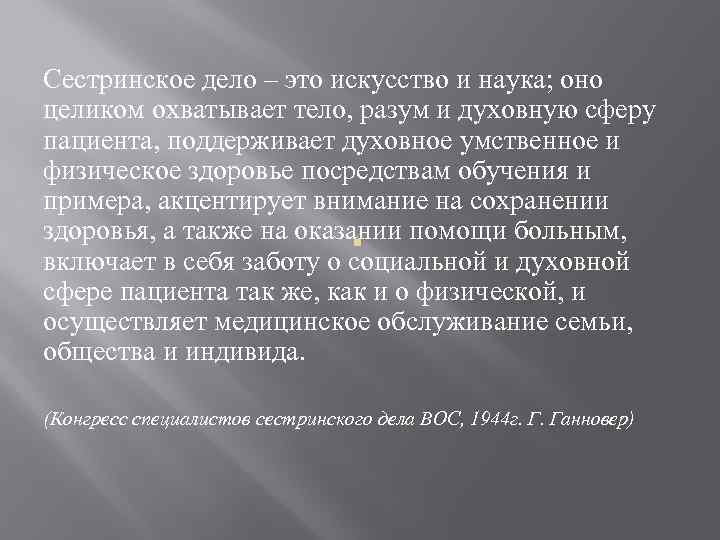 Сестринское дело – это искусство и наука; оно целиком охватывает тело, разум и духовную сферу пациента, поддерживает духовное умственное и физическое здоровье посредствам обучения и примера, акцентирует внимание на сохранении здоровья, а также на оказании помощи больным, включает в себя заботу о социальной и духовной сфере пациента так же, как и о физической, и осуществляет медицинское обслуживание семьи, общества и индивида.

(Конгресс специалистов сестринского дела ВОС, 1944г. Г. Ганновер)